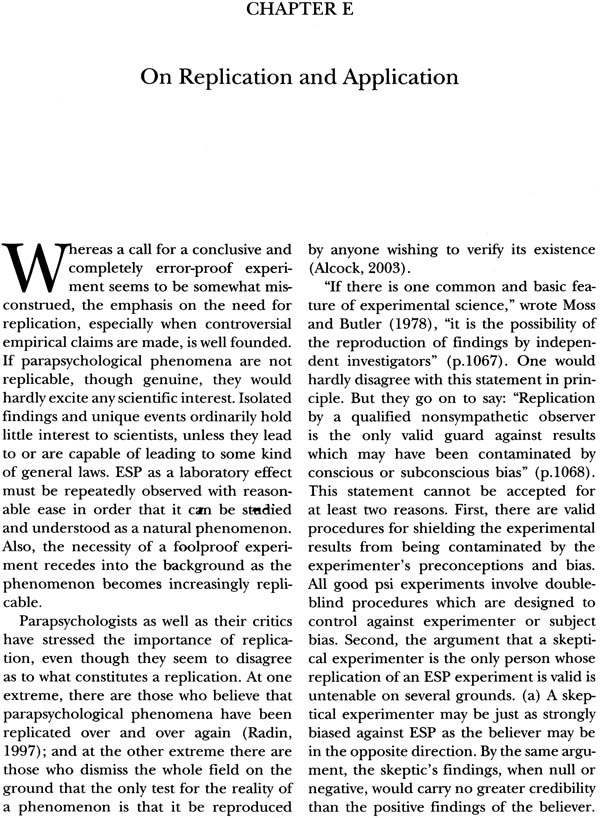 CHAPTER E

On Replication and Application

Whereas a call for a conclusive and completely error-proof experiment seems to be somewhat misconstrued, the emphasis on the need for replication, especially when controversial empirical claims are made, is well founded. If parapsychological phenomena are not replicable, though genuine, they would hardly excite any scientific interest. Isolated findings and unique events ordinarily hold little interest to scientists, unless they lead to or are capable of leading to some kind of general laws. ESP as a laboratory effect must be repeatedly observed with reasonable ease in order that it can be studied and understood as a natural phenomenon. Also, the necessity of a foolproof experiment recedes into the background as the phenomenon becomes increasingly replicable.

Parapsychologists as well as their critics have stressed the importance of replication, even though they seem to disagree as to what constitutes a replication. At one extreme, there are those who believe that parapsychological phenomena have been replicated over and over again (Radin, 1997); and at the other extreme there are those who dismiss the whole field on the ground that the only test for the reality of a phenomenon is that it be reproduced by anyone wishing to verify its existence (Alcock, 2003).

"If there is one common and basic feature of experimental science," wrote Moss and Butler (1978), "it is the possibility of the reproduction of findings by independent investigators" (p.1067). One would hardly disagree with this statement in principle. But they go on to say: "Replication by a qualified nonsympathetic observer is the only valid guard against results which may have been contaminated by conscious or subconscious bias" (p.1068). This statement cannot be accepted for at least two reasons. First, there are valid procedures for shielding the experimental results from being contaminated by the experimenter's preconceptions and bias. All good psi experiments involve double-blind procedures which are designed to control against experimenter or subject bias. Second, the argument that a skeptical experimenter is the only person whose replication of an ESP experiment is valid is untenable on several grounds. (a) A skeptical experimenter may be just as strongly biased against ESP as the believer may be in the opposite direction. By the same argument, the skeptic's findings, when null or negative, would carry no greater credibility than the positive findings of the believer.